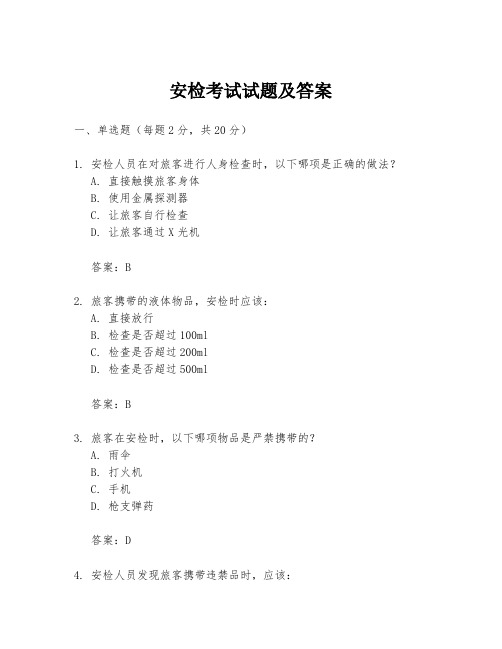 安检考试试题及答案

一、单选题（每题 2 分，共 20 分）

1. 安检人员在对旅客进行人身检查时，以下哪项是正确的做法？
A. 直接触摸旅客身体
B. 使用金属探测器
C. 让旅客自行检查
D. 让旅客通过 X 光机

答案：B

2. 旅客携带的液体物品，安检时应该：
A. 直接放行
B. 检查是否超过 100ml
C. 检查是否超过 200ml
D. 检查是否超过 500ml

答案：B

3. 旅客在安检时，以下哪项物品是严禁携带的？
A. 雨伞
B. 打火机
C. 手机
D. 枪支弹药

答案：D

4. 安检人员发现旅客携带违禁品时，应该：